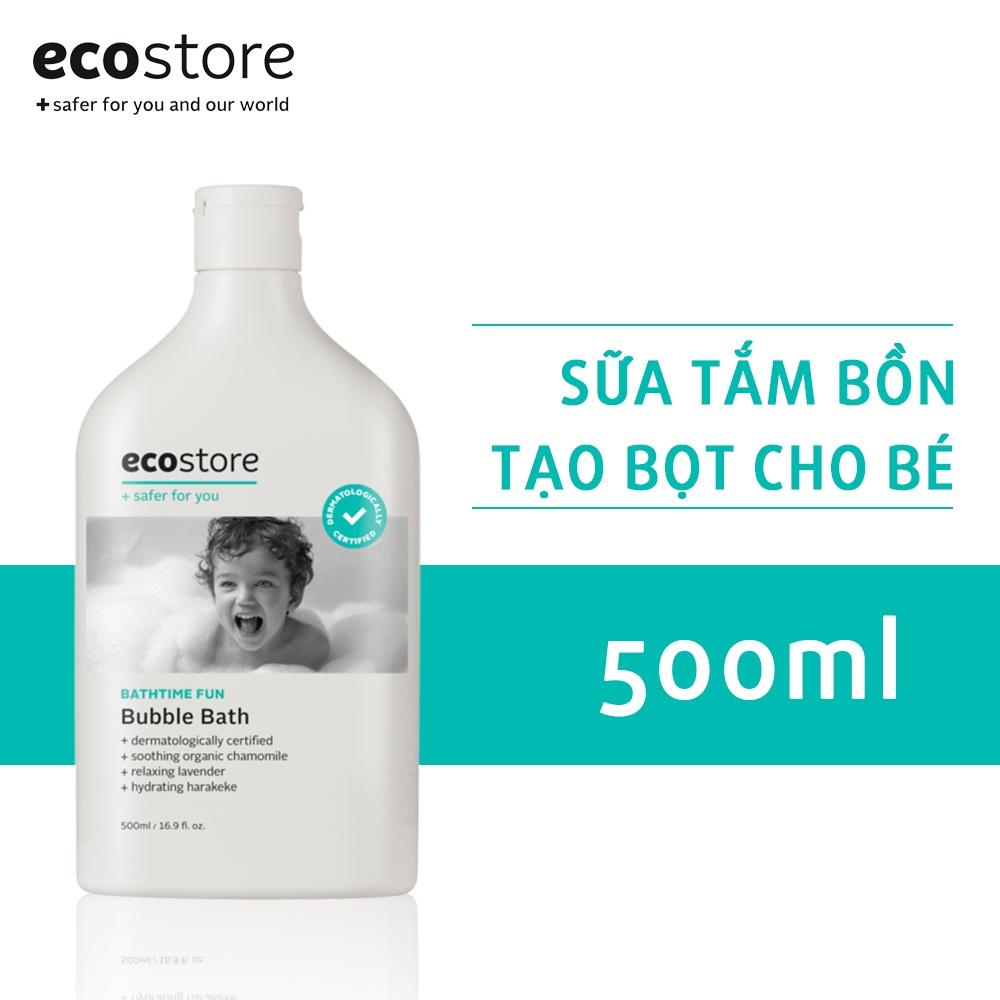 ecostore
+ safer for you and our world

ecostore
+ safer for you

DERMATOLOGICALLY CERTIFIED

BATHTIME FUN
Bubble Bath
+ dermatologically certified
+ soothing organic chamomile
+ relaxing lavender
+ hydrating harakeke

500ml / 16.9 fl. oz.

SỮA TẮM BỒN
TẠO BỌT CHO BÉ

500ml